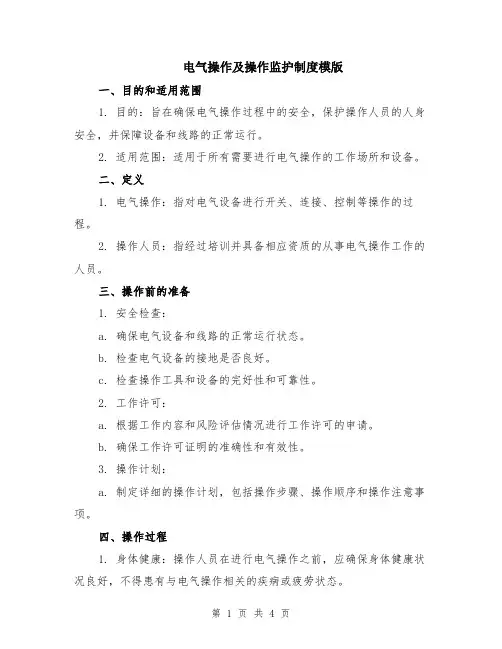 电气操作及操作监护制度模版

一、目的和适用范围

1. 目的：旨在确保电气操作过程中的安全，保护操作人员的人身安全，并保障设备和线路的正常运行。

2. 适用范围：适用于所有需要进行电气操作的工作场所和设备。

二、定义

1. 电气操作：指对电气设备进行开关、连接、控制等操作的过程。

2. 操作人员：指经过培训并具备相应资质的从事电气操作工作的人员。

三、操作前的准备

1. 安全检查：

a. 确保电气设备和线路的正常运行状态。

b. 检查电气设备的接地是否良好。

c. 检查操作工具和设备的完好性和可靠性。

2. 工作许可：

a. 根据工作内容和风险评估情况进行工作许可的申请。

b. 确保工作许可证明的准确性和有效性。

3. 操作计划：

a. 制定详细的操作计划，包括操作步骤、操作顺序和操作注意事项。

四、操作过程

1. 身体健康：操作人员在进行电气操作之前，应确保身体健康状况良好，不得患有与电气操作相关的疾病或疲劳状态。

第 1 页 共 4 页